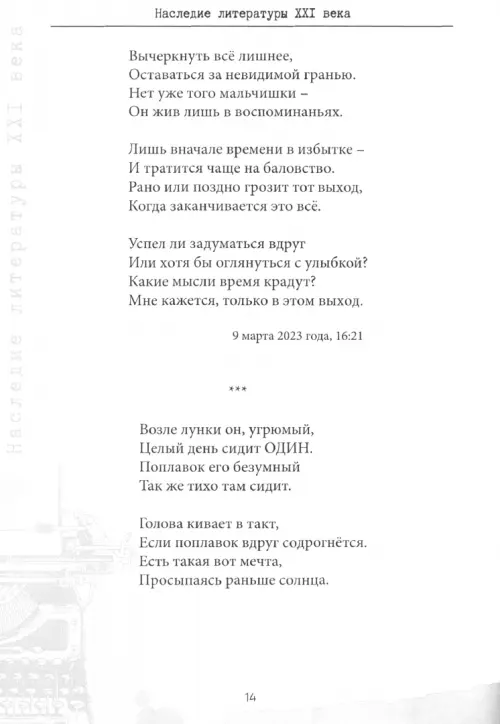 Наследие литературы XXI века

Наследие литературы XXI века

Вычеркнуть всё лишнее,
Оставаться за невидимой гранью.
Нет уже того мальчишки –
Он жив лишь в воспоминаньях.

Лишь вначале времени в избытке –
И тратится чаще на баловство.
Рано или поздно грозит тот выход,
Когда заканчивается это всё.

Успел ли задуматься вдруг
Или хотя бы оглянуться с улыбкой?
Какие мысли время крадут?
Мне кажется, только в этом выход.

9 марта 2023 года, 16:21

***

Возле лунки он, угрюмый,
Целый день сидит ОДИН.
Поплавок его безумный
Так же тихо там сидит.

Голова кивает в такт,
Если поплавок вдруг содрогнётся.
Есть такая вот мечта,
Просыпаясь раньше солнца.

14